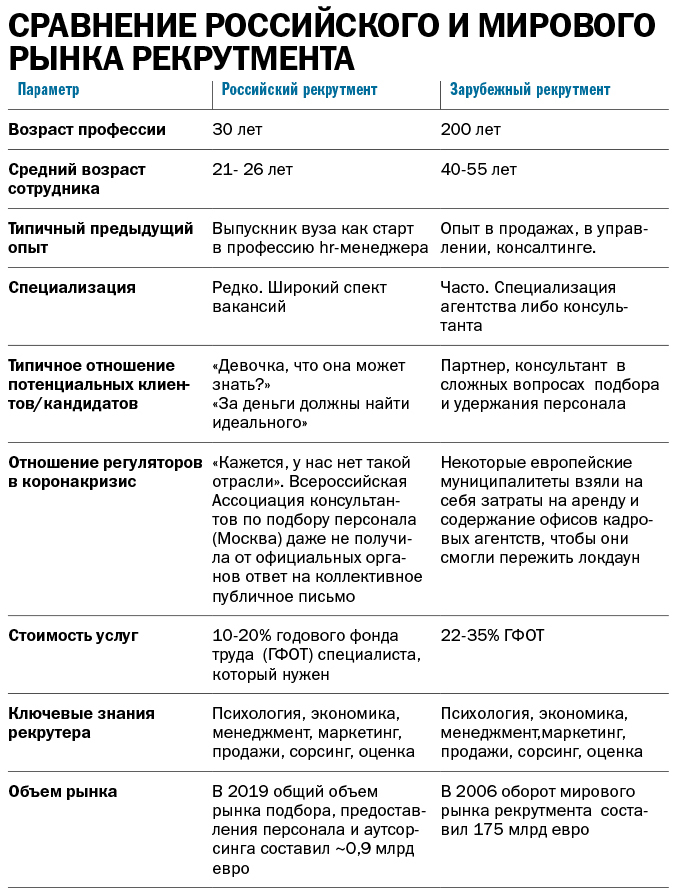 СРАВНЕНИЕ РОССИЙСКОГО И МИРОВОГО РЫНКА РЕКРУТМЕНТА

| Параметр | Российский рекрутмент | Зарубежный рекрутмент |
|---|---|---|
| Возраст профессии | 30 лет | 200 лет |
| Средний возраст сотрудника | 21- 26 лет | 40-55 лет |
| Типичный предыдущий опыт | Выпускник вуза как старт в профессию hr-менеджера | Опыт в продажах, в управлении, консалтинге. |
| Специализация | Редко. Широкий спект вакансий | Часто. Специализация агентства либо консультанта |
| Типичное отношение потенциальных клиентов/кандидатов | «Девочка, что она может знать?» «За деньги должны найти идеального» | Партнер, консультант в сложных вопросах подбора и удержания персонала |
| Отношение регуляторов в коронакризис | «Кажется, у нас нет такой отрасли». Всероссийская Ассоциация консультантов по подбору персонала (Москва) даже не получила от официальных органов ответ на коллективное публичное письмо | Некоторые европейские муниципалитеты взяли на себя затраты на аренду и содержание офисов кадровых агентств, чтобы они смогли пережить локдаун |
| Стоимость услуг | 10-20% годового фонда труда (ГФОТ) специалиста, который нужен | 22-35% ГФОТ |
| Ключевые знания рекрутера | Психология, экономика, менеджмент, маркетинг, продажи, сорсинг, оценка | Психология, экономика, менеджмент,маркетинг, продажи, сорсинг, оценка |
| Объем рынка | В 2019 общий объем рынка подбора, предоставления персонала и аутсорсинга составил ~0,9 млрд евро | В 2006 оборот мирового рынка рекрутмента составил 175 млрд евро |